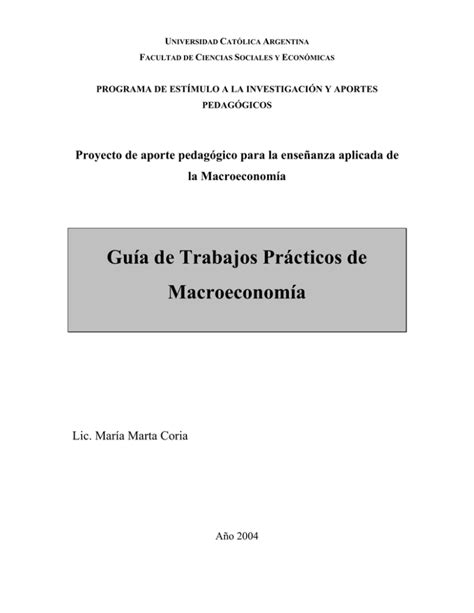 UNIVERSIDAD CATÓLICA ARGENTINA
FACULTAD DE CIENCIAS SOCIALES Y ECONÓMICAS

PROGRAMA DE ESTÍMULO A LA INVESTIGACIÓN Y APORTES PEDAGÓGICOS

Proyecto de aporte pedagógico para la enseñanza aplicada de la Macroeconomía

Guía de Trabajos Prácticos de Macroeconomía

Lic. María Marta Coria

Año 2004